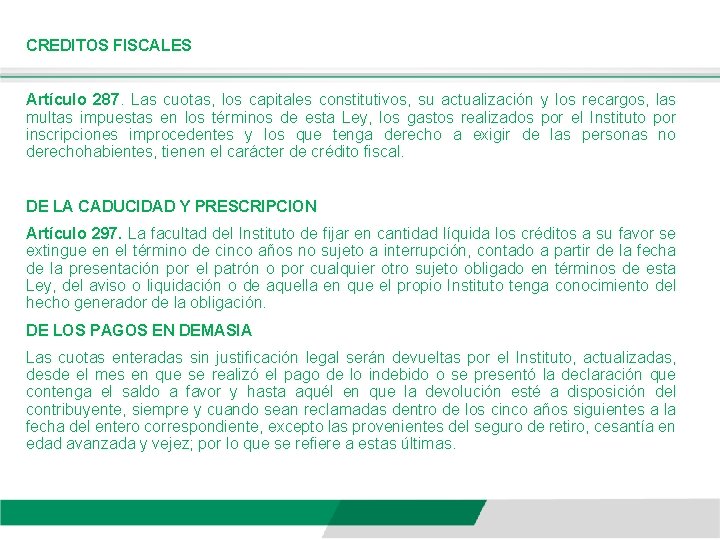 CREDITOS FISCALES

Artículo 287. Las cuotas, los capitales constitutivos, su actualización y los recargos, las multas impuestas en los términos de esta Ley, los gastos realizados por el Instituto por inscripciones improcedentes y los que tenga derecho a exigir de las personas no derechohabientes, tienen el carácter de crédito fiscal.

DE LA CADUCIDAD Y PRESCRIPCION

Artículo 297. La facultad del Instituto de fijar en cantidad líquida los créditos a su favor se extingue en el término de cinco años no sujeto a interrupción, contado a partir de la fecha de la presentación por el patrón o por cualquier otro sujeto obligado en términos de esta Ley, del aviso o liquidación o de aquella en que el propio Instituto tenga conocimiento del hecho generador de la obligación.

DE LOS PAGOS EN DEMASIA

Las cuotas enteradas sin justificación legal serán devueltas por el Instituto, actualizadas, desde el mes en que se realizó el pago de lo indebido o se presentó la declaración que contenga el saldo a favor y hasta aquél en que la devolución esté a disposición del contribuyente, siempre y cuando sean reclamadas dentro de los cinco años siguientes a la fecha del entero correspondiente, excepto las provenientes del seguro de retiro, cesantía en edad avanzada y vejez; por lo que se refiere a estas últimas.